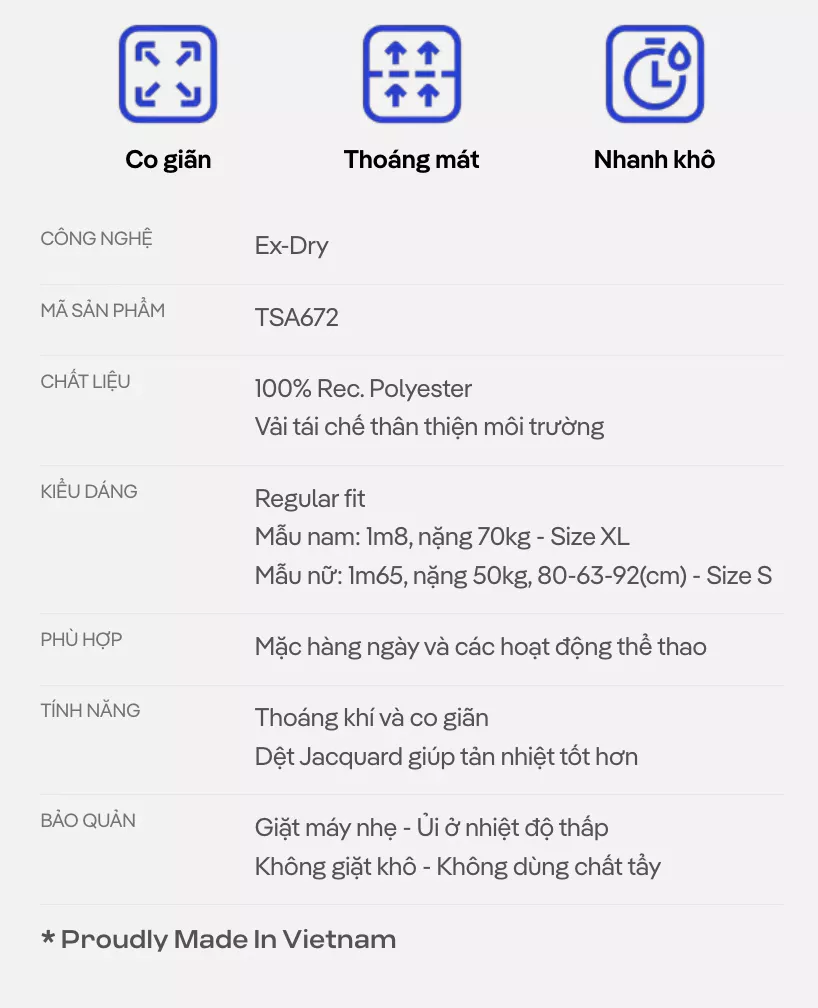 Co giãn

Thoáng mát

Nhanh khô

CÔNG NGHỆ
Ex-Dry

MÃ SẢN PHẨM
TSA672

CHẤT LIỆU
100% Rec. Polyester
Vải tái chế thân thiện môi trường

KIỂU DÁNG
Regular fit
Mẫu nam: 1m8, nặng 70kg - Size XL
Mẫu nữ: 1m65, nặng 50kg, 80-63-92(cm) - Size S

PHÙ HỢP
Mặc hàng ngày và các hoạt động thể thao

TÍNH NĂNG
Thoáng khí và co giãn
Dệt Jacquard giúp tản nhiệt tốt hơn

BẢO QUẢN
Giặt máy nhẹ - Ủi ở nhiệt độ thấp
Không giặt khô - Không dùng chất tẩy

* Proudly Made In Vietnam